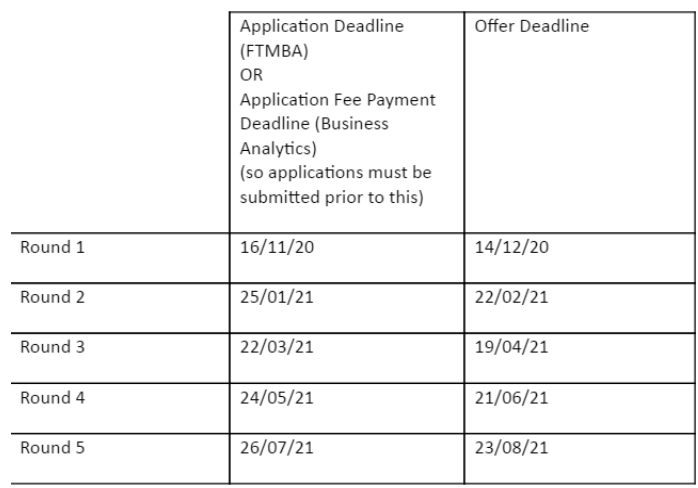 | | Application Deadline (FTMBA) OR Application Fee Payment Deadline (Business Analytics) (so applications must be submitted prior to this) | Offer Deadline |
|---|---|---|
| Round 1 | 16/11/20 | 14/12/20 |
| Round 2 | 25/01/21 | 22/02/21 |
| Round 3 | 22/03/21 | 19/04/21 |
| Round 4 | 24/05/21 | 21/06/21 |
| Round 5 | 26/07/21 | 23/08/21 |